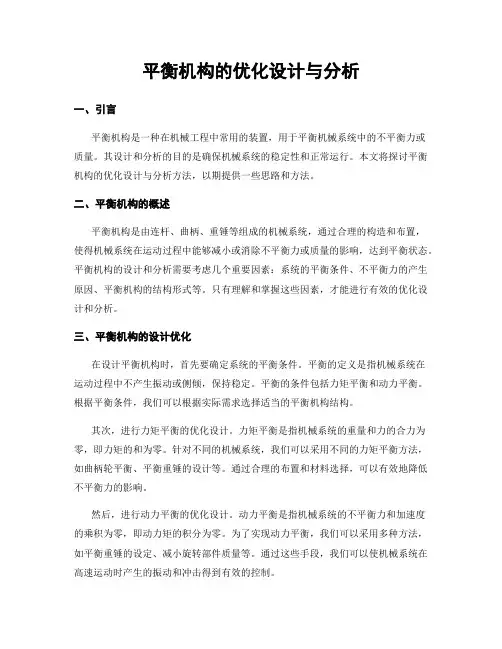 平衡机构的优化设计与分析

一、引言

平衡机构是一种在机械工程中常用的装置，用于平衡机械系统中的不平衡力或质量。其设计和分析的目的是确保机械系统的稳定性和正常运行。本文将探讨平衡机构的优化设计与分析方法，以期提供一些思路和方法。

二、平衡机构的概述

平衡机构是由连杆、曲柄、重锤等组成的机械系统，通过合理的构造和布置，使得机械系统在运动过程中能够减小或消除不平衡力或质量的影响，达到平衡状态。平衡机构的设计和分析需要考虑几个重要因素：系统的平衡条件、不平衡力的产生原因、平衡机构的结构形式等。只有理解和掌握这些因素，才能进行有效的优化设计和分析。

三、平衡机构的设计优化

在设计平衡机构时，首先要确定系统的平衡条件。平衡的定义是指机械系统在运动过程中不产生振动或侧倾，保持稳定。平衡的条件包括力矩平衡和动力平衡。根据平衡条件，我们可以根据实际需求选择适当的平衡机构结构。

其次，进行力矩平衡的优化设计。力矩平衡是指机械系统的重量和力的合力为零，即力矩的和为零。针对不同的机械系统，我们可以采用不同的力矩平衡方法，如曲柄轮平衡、平衡重锤的设计等。通过合理的布置和材料选择，可以有效地降低不平衡力的影响。

然后，进行动力平衡的优化设计。动力平衡是指机械系统的不平衡力和加速度的乘积为零，即动力矩的积分为零。为了实现动力平衡，我们可以采用多种方法，如平衡重锤的设定、减小旋转部件质量等。通过这些手段，我们可以使机械系统在高速运动时产生的振动和冲击得到有效的控制。